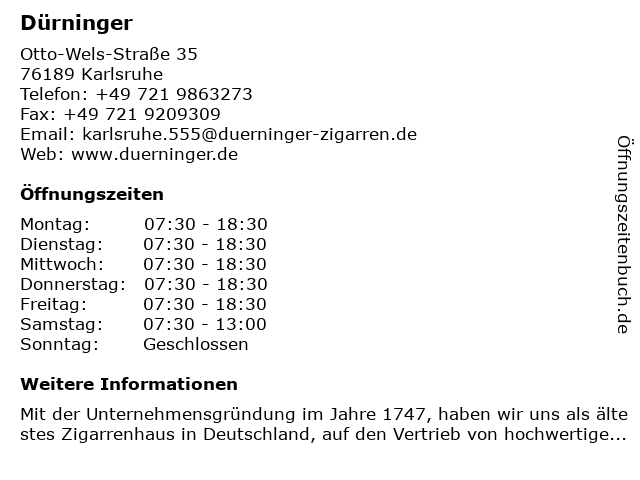 Dürninger

Otto-Wels-Straße 35
76189 Karlsruhe
Telefon: +49 721 9863273
Fax: +49 721 9209309
Email: karlsruhe.555@duerninger-zigarren.de
Web: www.duerninger.de

Öffnungszeiten

Montag: 07:30 - 18:30
Dienstag: 07:30 - 18:30
Mittwoch: 07:30 - 18:30
Donnerstag: 07:30 - 18:30
Freitag: 07:30 - 18:30
Samstag: 07:30 - 13:00
Sonntag: Geschlossen

Weitere Informationen

Mit der Unternehmensgründung im Jahre 1747, haben wir uns als älte stes Zigarrenhaus in Deutschland, auf den Vertrieb von hochwertige...

Öffnungszeitenbuch.de